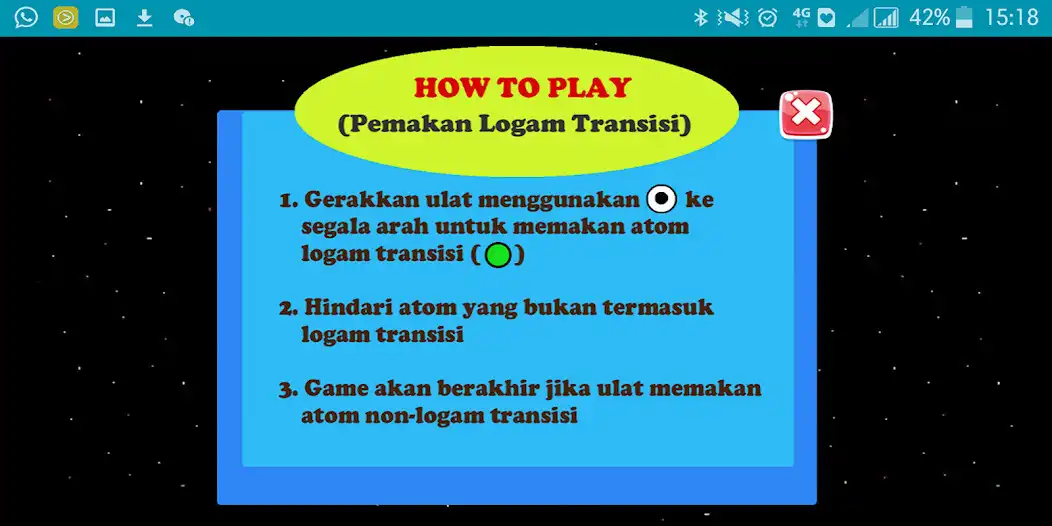 4G 42% 15:18

HOW TO PLAY
(Pemakan Logam Transisi)

1. Gerakkan ulat menggunakan ke segala arah untuk memakan atom logam transisi ( )

2. Hindari atom yang bukan termasuk logam transisi

3. Game akan berakhir jika ulat memakan atom non-logam transisi